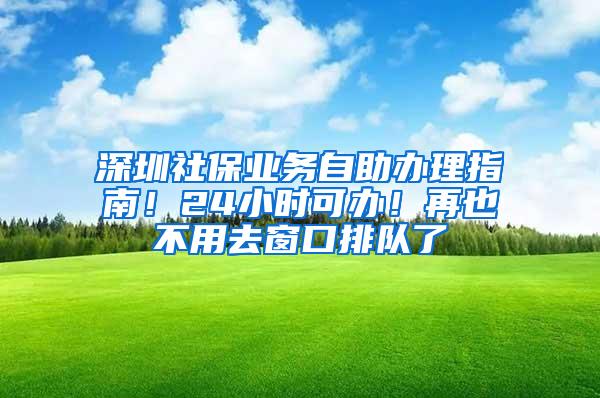 深圳社保业务自助办理指南！24小时可办！再也不用去窗口排队了